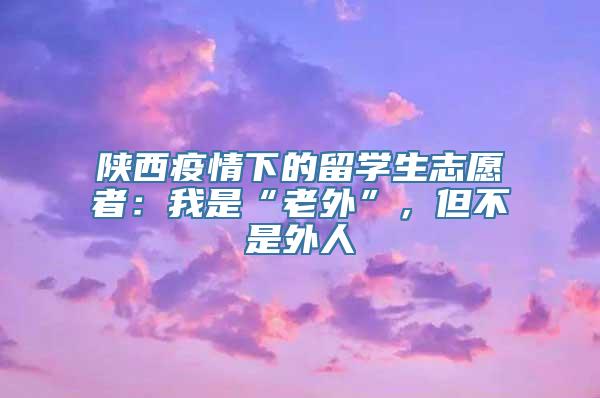 陕西疫情下的留学生志愿者：我是“老外”，但不是外人